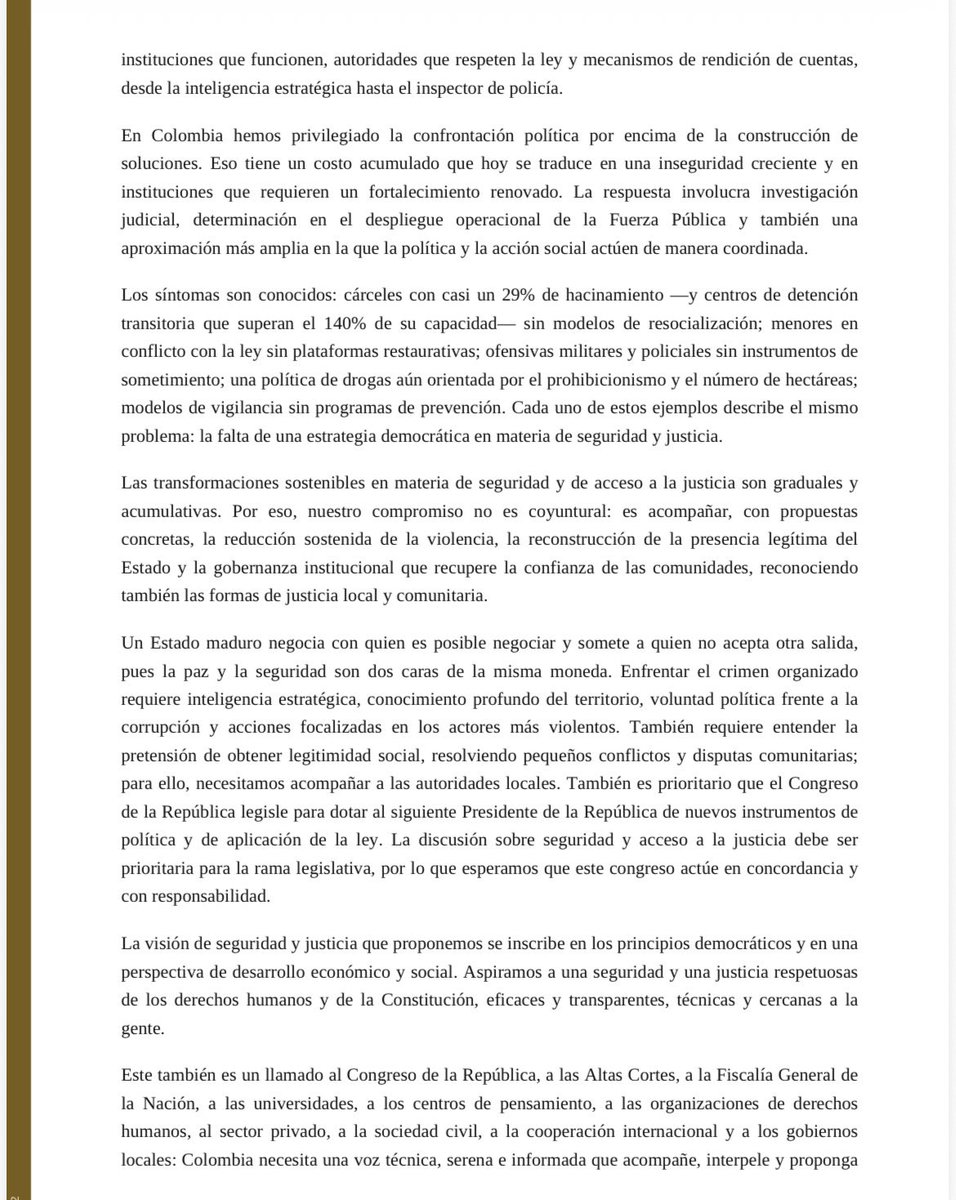 instituciones que funcionen, autoridades que respeten la ley y mecanismos de rendición de cuentas, desde la inteligencia estratégica hasta el inspector de policía.

En Colombia hemos privilegiado la confrontación política por encima de la construcción de soluciones. Eso tiene un costo acumulado que hoy se traduce en una inseguridad creciente y en instituciones que requieren un fortalecimiento renovado. La respuesta involucra investigación judicial, determinación en el despliegue operacional de la Fuerza Pública y también una aproximación más amplia en la que la política y la acción social actúen de manera coordinada.

Los síntomas son conocidos: cárceles con casi un 29% de hacinamiento —y centros de detención transitoria que superan el 140% de su capacidad— sin modelos de resocialización; menores en conflicto con la ley sin plataformas restaurativas; ofensivas militares y policiales sin instrumentos de sometimiento; una política de drogas aún orientada por el prohibicionismo y el número de hectáreas; modelos de vigilancia sin programas de prevención. Cada uno de estos ejemplos describe el mismo problema: la falta de una estrategia democrática en materia de seguridad y justicia.

Las transformaciones sostenibles en materia de seguridad y de acceso a la justicia son graduales y acumulativas. Por eso, nuestro compromiso no es coyuntural: es acompañar, con propuestas concretas, la reducción sostenida de la violencia, la reconstrucción de la presencia legítima del Estado y la gobernanza institucional que recupere la confianza de las comunidades, reconociendo también las formas de justicia local y comunitaria.

Un Estado maduro negocia con quien es posible negociar y somete a quien no acepta otra salida, pues la paz y la seguridad son dos caras de la misma moneda. Enfrentar el crimen organizado requiere inteligencia estratégica, conocimiento profundo del territorio, voluntad política frente a la corrupción y acciones focalizadas en los actores más violentos. También requiere entender la pretensión de obtener legitimidad social, resolviendo pequeños conflictos y disputas comunitarias; para ello, necesitamos acompañar a las autoridades locales. También es prioritario que el Congreso de la República legisle para dotar al siguiente Presidente de la República de nuevos instrumentos de política y de aplicación de la ley. La discusión sobre seguridad y acceso a la justicia debe ser prioritaria para la rama legislativa, por lo que esperamos que este congreso actúe en concordancia y con responsabilidad.

La visión de seguridad y justicia que proponemos se inscribe en los principios democráticos y en una perspectiva de desarrollo económico y social. Aspiramos a una seguridad y una justicia respetuosas de los derechos humanos y de la Constitución, eficaces y transparentes, técnicas y cercanas a la gente.

Este también es un llamado al Congreso de la República, a las Altas Cortes, a la Fiscalía General de la Nación, a las universidades, a los centros de pensamiento, a las organizaciones de derechos humanos, al sector privado, a la sociedad civil, a la cooperación internacional y a los gobiernos locales: Colombia necesita una voz técnica, serena e informada que acompañe, interpele y proponga